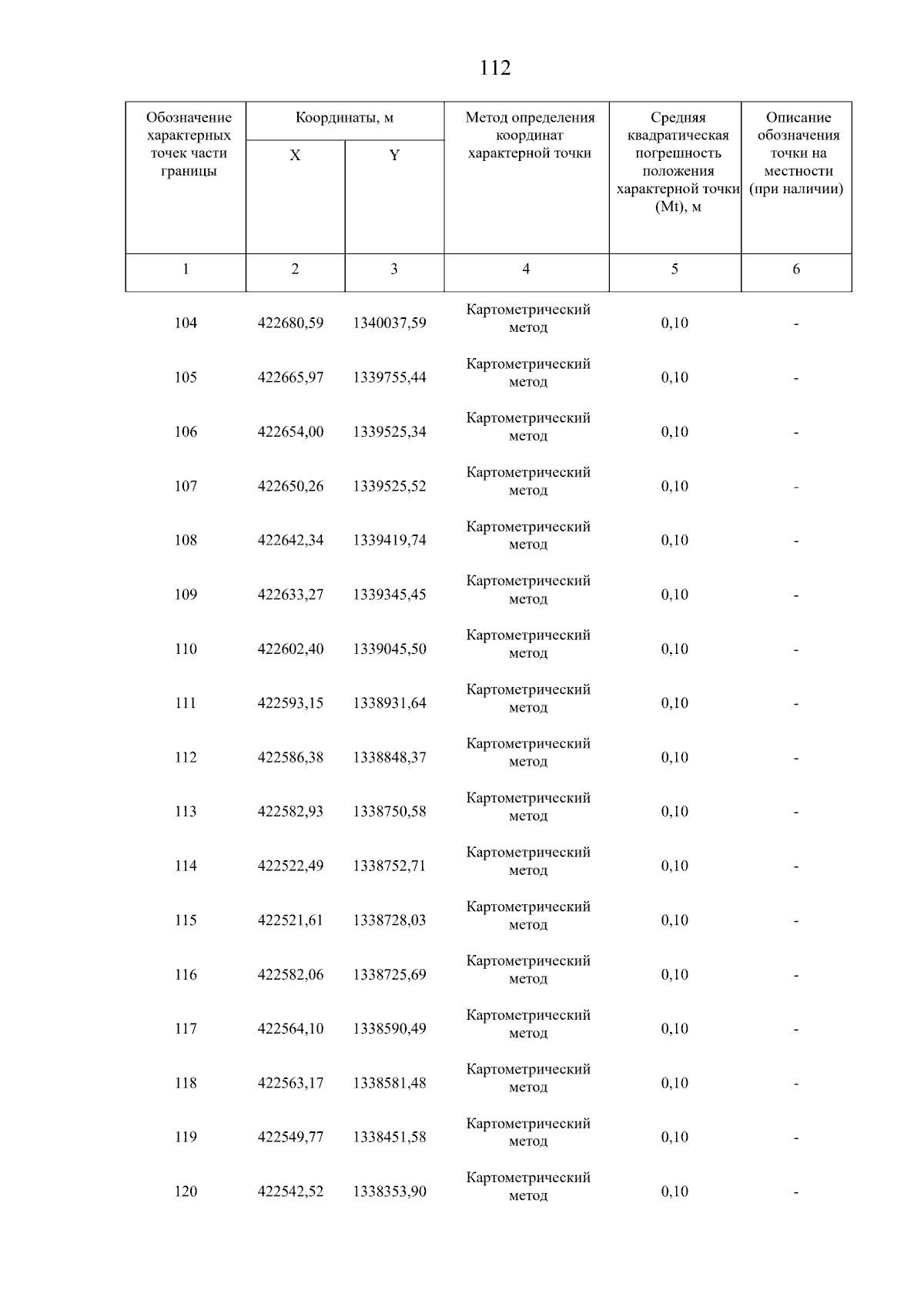 112

| Обозначение характерных точек части границы | Координаты, м X | Координаты, м Y | Метод определения координат характерной точки | Средняя квадратическая погрешность положения характерной точки (Mt), м | Описание обозначения точки на местности (при наличии) |
|---|---|---|---|---|---|
| 1 | 2 | 3 | 4 | 5 | 6 |
| 104 | 422680,59 | 1340037,59 | Картометрический метод | 0,10 | - |
| 105 | 422665,97 | 1339755,44 | Картометрический метод | 0,10 | - |
| 106 | 422654,00 | 1339525,34 | Картометрический метод | 0,10 | - |
| 107 | 422650,26 | 1339525,52 | Картометрический метод | 0,10 | - |
| 108 | 422642,34 | 1339419,74 | Картометрический метод | 0,10 | - |
| 109 | 422633,27 | 1339345,45 | Картометрический метод | 0,10 | - |
| 110 | 422602,40 | 1339045,50 | Картометрический метод | 0,10 | - |
| 111 | 422593,15 | 1338931,64 | Картометрический метод | 0,10 | - |
| 112 | 422586,38 | 1338848,37 | Картометрический метод | 0,10 | - |
| 113 | 422582,93 | 1338750,58 | Картометрический метод | 0,10 | - |
| 114 | 422522,49 | 1338752,71 | Картометрический метод | 0,10 | - |
| 115 | 422521,61 | 1338728,03 | Картометрический метод | 0,10 | - |
| 116 | 422582,06 | 1338725,69 | Картометрический метод | 0,10 | - |
| 117 | 422564,10 | 1338590,49 | Картометрический метод | 0,10 | - |
| 118 | 422563,17 | 1338581,48 | Картометрический метод | 0,10 | - |
| 119 | 422549,77 | 1338451,58 | Картометрический метод | 0,10 | - |
| 120 | 422542,52 | 1338353,90 | Картометрический метод | 0,10 | - |